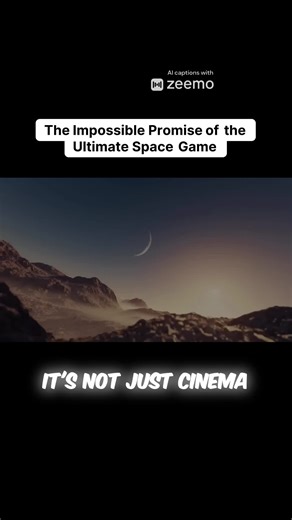 AI captions with
zeemo

The Impossible Promise of the Ultimate Space Game

IT'S NOT JUST CINEMA